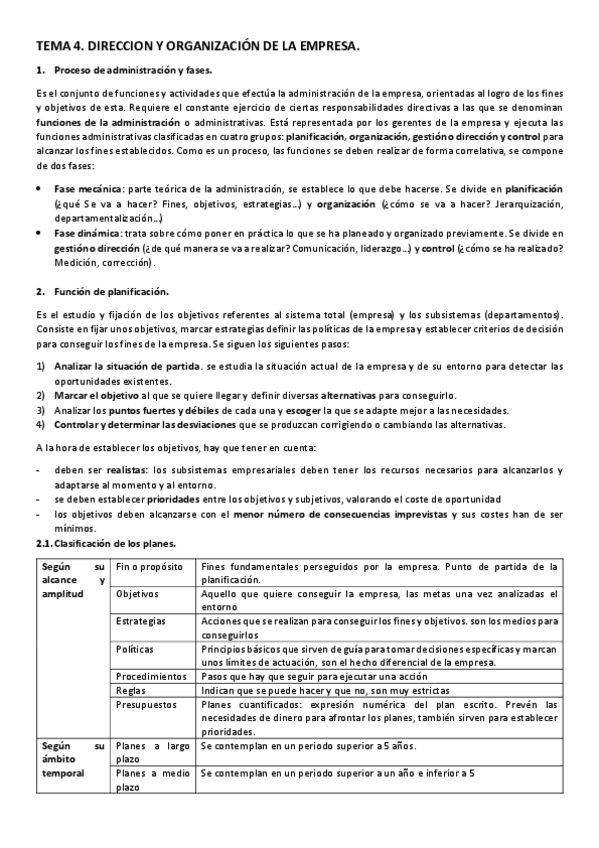 TEMA 4. DIRECCION Y ORGANIZACIÓN DE LA EMPRESA.

1. Proceso de administración y fases.

Es el conjunto de funciones y actividades que efectúa la administración de la empresa, orientadas al logro de los fines y objetivos de esta. Requiere el constante ejercicio de ciertas responsabilidades directivas a las que se denominan funciones de la administración o administrativas. Está representada por los gerentes de la empresa y ejecuta las funciones administrativas clasificadas en cuatro grupos: planificación, organización, gestión o dirección y control para alcanzar los fines establecidos. Como es un proceso, las funciones se deben realizar de forma correlativa, se compone de dos fases:

• Fase mecánica: parte teórica de la administración, se establece lo que debe hacerse. Se divide en planificación (¿qué Se va a hacer? Fines, objetivos, estrategias…) y organización (¿cómo se va a hacer? Jerarquización, departamentalización…)
• Fase dinámica: trata sobre cómo poner en práctica lo que se ha planeado y organizado previamente. Se divide en gestión o dirección (¿de qué manera se va a realizar? Comunicación, liderazgo…) y control (¿cómo se ha realizado? Medición, corrección).

2. Función de planificación.

Es el estudio y fijación de los objetivos referentes al sistema total (empresa) y los subsistemas (departamentos). Consiste en fijar unos objetivos, marcar estrategias definir las políticas de la empresa y establecer criterios de decisión para conseguir los fines de la empresa. Se siguen los siguientes pasos:

1) Analizar la situación de partida. se estudia la situación actual de la empresa y de su entorno para detectar las oportunidades existentes.
2) Marcar el objetivo al que se quiere llegar y definir diversas alternativas para conseguirlo.
3) Analizar los puntos fuertes y débiles de cada una y escoger la que se adapte mejor a las necesidades.
4) Controlar y determinar las desviaciones que se produzcan corrigiendo o cambiando las alternativas.

A la hora de establecer los objetivos, hay que tener en cuenta:

- deben ser realistas: los subsistemas empresariales deben tener los recursos necesarios para alcanzarlos y adaptarse al momento y al entorno.
- se deben establecer prioridades entre los objetivos y subjetivos, valorando el coste de oportunidad
- los objetivos deben alcanzarse con el menor número de consecuencias imprevistas y sus costes han de ser mínimos.

2.1. Clasificación de los planes.

| Según su alcance y amplitud | Fin o propósito | Fines fundamentales perseguidos por la empresa. Punto de partida de la planificación. |
|---|---|---|
| | Objetivos | Aquello que quiere conseguir la empresa, las metas una vez analizadas el entorno |
| | Estrategias | Acciones que se realizan para conseguir los fines y objetivos. son los medios para conseguirlos |
| | Políticas | Principios básicos que sirven de guía para tomar decisiones específicas y marcan unos límites de actuación, son el hecho diferencial de la empresa. |
| | Procedimientos | Pasos que hay que seguir para ejecutar una acción |
| | Reglas | Indican que se puede hacer y que no, son muy estrictas |
| | Presupuestos | Planes cuantificados: expresión numérica del plan escrito. Prevén las necesidades de dinero para afrontar los planes, también sirven para establecer prioridades. |
| Según su ámbito temporal | Planes a largo plazo | Se contemplan en un periodo superior a 5 años. |
| | Planes a medio plazo | Se contemplan en un periodo superior a un año e inferior a 5 |